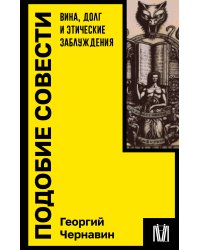 ПОДОБИЕ СОВЕСТИ

ВИНА, ДОЛГ И ЭТИЧЕСКИЕ ЗАБЛУЖДЕНИЯ

Георгий Чернавин